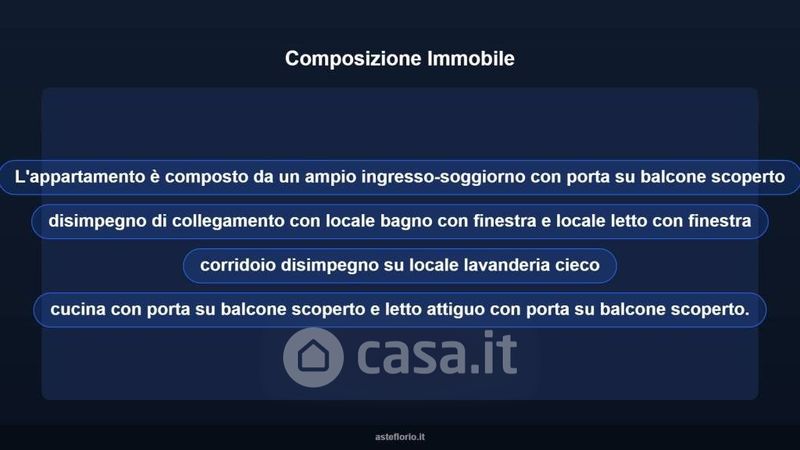 Composizione Immobile

L'appartamento è composto da un ampio ingresso-soggiorno con porta su balcone scoperto

disimpegno di collegamento con locale bagno con finestra e locale letto con finestra

corridoio disimpegno su locale lavanderia cieco

cucina con porta su balcone scoperto e letto attiguo con porta su balcone scoperto.

asteflorio.it

casa.it